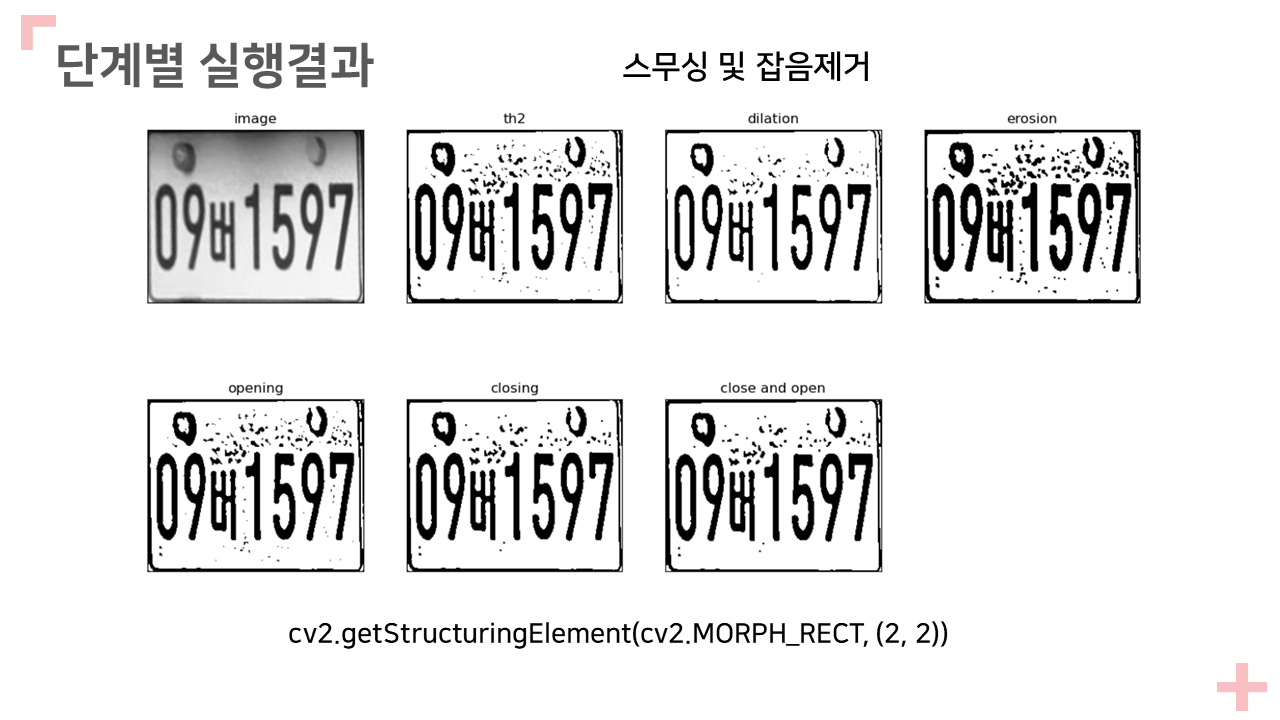 단계별 실행결과

스무싱 및 잡음제거

image

09버1597

th2

09버1597

dilation

09버1597

erosion

09버1597

opening

09버1597

closing

09버1597

close and open

09버1597

cv2.getStructuringElement(cv2.MORPH_RECT, (2, 2))